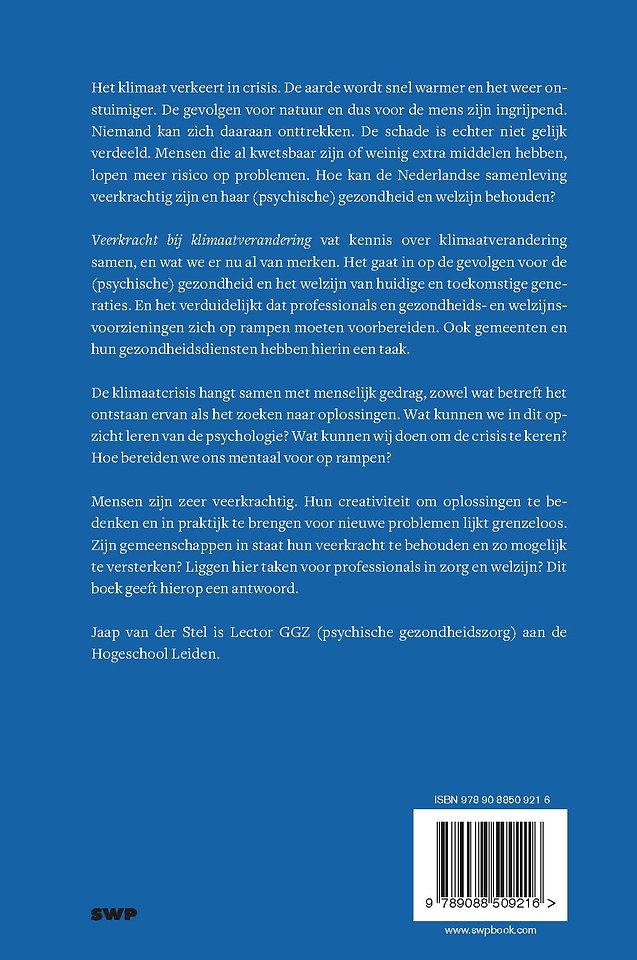 Het klimaat verkeert in crisis. De aarde wordt snel warmer en het weer onstuimiger. De gevolgen voor natuur en dus voor de mens zijn ingrijpend. Niemand kan zich daaraan onttrekken. De schade is echter niet gelijk verdeeld. Mensen die al kwetsbaar zijn of weinig extra middelen hebben, lopen meer risico op problemen. Hoe kan de Nederlandse samenleving veerkrachtig zijn en haar (psychische) gezondheid en welzijn behouden?

Veerkracht bij klimaatverandering vat kennis over klimaatverandering samen, en wat we er nu al van merken. Het gaat in op de gevolgen voor de (psychische) gezondheid en het welzijn van huidige en toekomstige generaties. En het verduidelijkt dat professionals en gezondheids- en welzijnsvoorzieningen zich op rampen moeten voorbereiden. Ook gemeenten en hun gezondheidsdiensten hebben hierin een taak.

De klimaatcrisis hangt samen met menselijk gedrag, zowel wat betreft het ontstaan ervan als het zoeken naar oplossingen. Wat kunnen we in dit opzicht leren van de psychologie? Wat kunnen wij doen om de crisis te keren? Hoe bereiden we ons mentaal voor op rampen?

Mensen zijn zeer veerkrachtig. Hun creativiteit om oplossingen te bedenken en in praktijk te brengen voor nieuwe problemen lijkt grenzeloos. Zijn gemeenschappen in staat hun veerkracht te behouden en zo mogelijk te versterken? Liggen hier taken voor professionals in zorg en welzijn? Dit boek geeft hierop een antwoord.

Jaap van der Stel is Lector GGZ (psychische gezondheidszorg) aan de Hogeschool Leiden.

ISBN 978 90 8850 921 6

9 789088 509216 >

SWP

www.swpbook.com